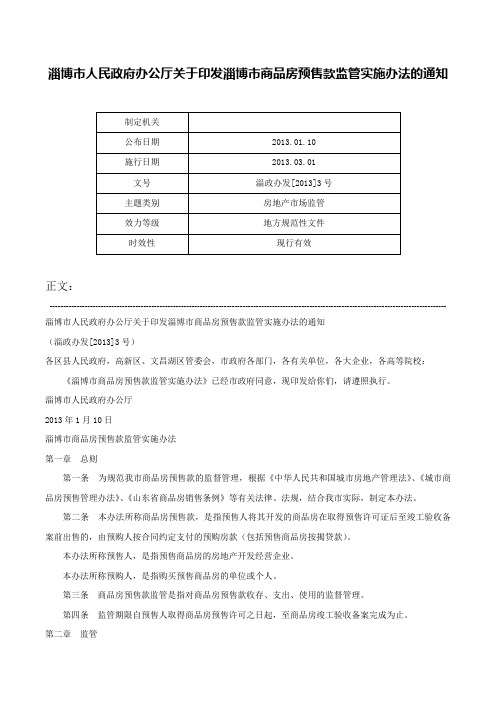 淄博市人民政府办公厅关于印发淄博市商品房预售款监管实施办法的通知

| 制定机关 |  |
|---|---|
| 公布日期 | 2013.01.10 |
| 施行日期 | 2013.03.01 |
| 文号 | 淄政办发[2013]3号 |
| 主题类别 | 房地产市场监管 |
| 效力等级 | 地方规范性文件 |
| 时效性 | 现行有效 |

正文：

淄博市人民政府办公厅关于印发淄博市商品房预售款监管实施办法的通知

（淄政办发[2013]3号）

各区县人民政府，高新区、文昌湖区管委会，市政府各部门，各有关单位，各大企业，各高等院校：

《淄博市商品房预售款监管实施办法》已经市政府同意，现印发给你们，请遵照执行。

淄博市人民政府办公厅

2013年1月10日

淄博市商品房预售款监管实施办法

第一章　总则

第一条　为规范我市商品房预售款的监督管理，根据《中华人民共和国城市房地产管理法》、《城市商品房预售管理办法》、《山东省商品房销售条例》等有关法律、法规，结合我市实际，制定本办法。

第二条　本办法所称商品房预售款，是指预售人将其开发的商品房在取得预售许可证后至竣工验收备案前出售的，由预购人按合同约定支付的预购房款（包括预售商品房按揭贷款）。

本办法所称预售人，是指预售商品房的房地产开发经营企业。

本办法所称预购人，是指购买预售商品房的单位或个人。

第三条　商品房预售款监管是指对商品房预售款收存、支出、使用的监督管理。

第四条　监管期限自预售人取得商品房预售许可之日起，至商品房竣工验收备案完成为止。

第二章　监管